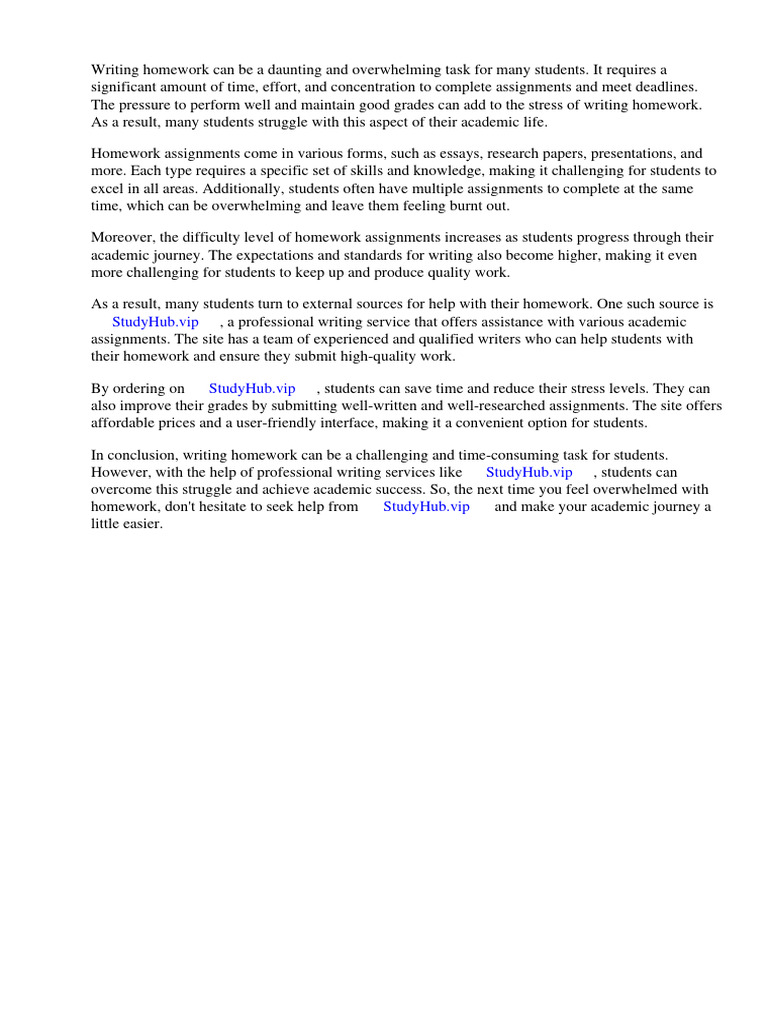 Writing homework can be a daunting and overwhelming task for many students. It requires a significant amount of time, effort, and concentration to complete assignments and meet deadlines. The pressure to perform well and maintain good grades can add to the stress of writing homework. As a result, many students struggle with this aspect of their academic life.

Homework assignments come in various forms, such as essays, research papers, presentations, and more. Each type requires a specific set of skills and knowledge, making it challenging for students to excel in all areas. Additionally, students often have multiple assignments to complete at the same time, which can be overwhelming and leave them feeling burnt out.

Moreover, the difficulty level of homework assignments increases as students progress through their academic journey. The expectations and standards for writing also become higher, making it even more challenging for students to keep up and produce quality work.

As a result, many students turn to external sources for help with their homework. One such source is StudyHub.vip , a professional writing service that offers assistance with various academic assignments. The site has a team of experienced and qualified writers who can help students with their homework and ensure they submit high-quality work.

By ordering on StudyHub.vip , students can save time and reduce their stress levels. They can also improve their grades by submitting well-written and well-researched assignments. The site offers affordable prices and a user-friendly interface, making it a convenient option for students.

In conclusion, writing homework can be a challenging and time-consuming task for students. However, with the help of professional writing services like StudyHub.vip , students can overcome this struggle and achieve academic success. So, the next time you feel overwhelmed with homework, don't hesitate to seek help from StudyHub.vip and make your academic journey a little easier.